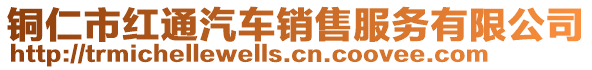 铜仁市红通汽车销售服务有限公司
http://trmichellewells.cn.coovee.com